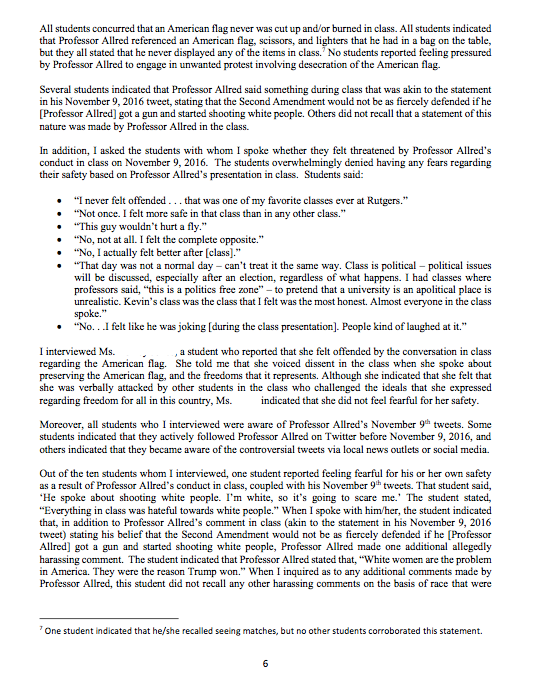 All students concurred that an American flag never was cut up and/or burned in class. All students indicated that Professor Allred referenced an American flag, scissors, and lighters that he had in a bag on the table, but they all stated that he never displayed any of the items in class.$^7$ No students reported feeling pressured by Professor Allred to engage in unwanted protest involving desecration of the American flag.

Several students indicated that Professor Allred said something during class that was akin to the statement in his November 9, 2016 tweet, stating that the Second Amendment would not be as fiercely defended if he [Professor Allred] got a gun and started shooting white people. Others did not recall that a statement of this nature was made by Professor Allred in the class.

In addition, I asked the students with whom I spoke whether they felt threatened by Professor Allred's conduct in class on November 9, 2016. The students overwhelmingly denied having any fears regarding their safety based on Professor Allred's presentation in class. Students said:

• "I never felt offended . . . that was one of my favorite classes ever at Rutgers."
• "Not once. I felt more safe in that class than in any other class."
• "This guy wouldn't hurt a fly."
• "No, not at all. I felt the complete opposite."
• "No, I actually felt better after [class]."
• "That day was not a normal day – can't treat it the same way. Class is political – political issues will be discussed, especially after an election, regardless of what happens. I had classes where professors said, "this is a politics free zone" – to pretend that a university is an apolitical place is unrealistic. Kevin's class was the class that I felt was the most honest. Almost everyone in the class spoke."
• "No. . .I felt like he was joking [during the class presentation]. People kind of laughed at it."

I interviewed Ms. , a student who reported that she felt offended by the conversation in class regarding the American flag. She told me that she voiced dissent in the class when she spoke about preserving the American flag, and the freedoms that it represents. Although she indicated that she felt that she was verbally attacked by other students in the class who challenged the ideals that she expressed regarding freedom for all in this country, Ms. indicated that she did not feel fearful for her safety.

Moreover, all students who I interviewed were aware of Professor Allred's November 9$^{th}$ tweets. Some students indicated that they actively followed Professor Allred on Twitter before November 9, 2016, and others indicated that they became aware of the controversial tweets via local news outlets or social media.

Out of the ten students whom I interviewed, one student reported feeling fearful for his or her own safety as a result of Professor Allred's conduct in class, coupled with his November 9$^{th}$ tweets. That student said, 'He spoke about shooting white people. I'm white, so it's going to scare me.' The student stated, "Everything in class was hateful towards white people." When I spoke with him/her, the student indicated that, in addition to Professor Allred's comment in class (akin to the statement in his November 9, 2016 tweet) stating his belief that the Second Amendment would not be as fiercely defended if he [Professor Allred] got a gun and started shooting white people, Professor Allred made one additional allegedly harassing comment. The student indicated that Professor Allred stated that, "White women are the problem in America. They were the reason Trump won." When I inquired as to any additional comments made by Professor Allred, this student did not recall any other harassing comments on the basis of race that were

$^7$ One student indicated that he/she recalled seeing matches, but no other students corroborated this statement.

6